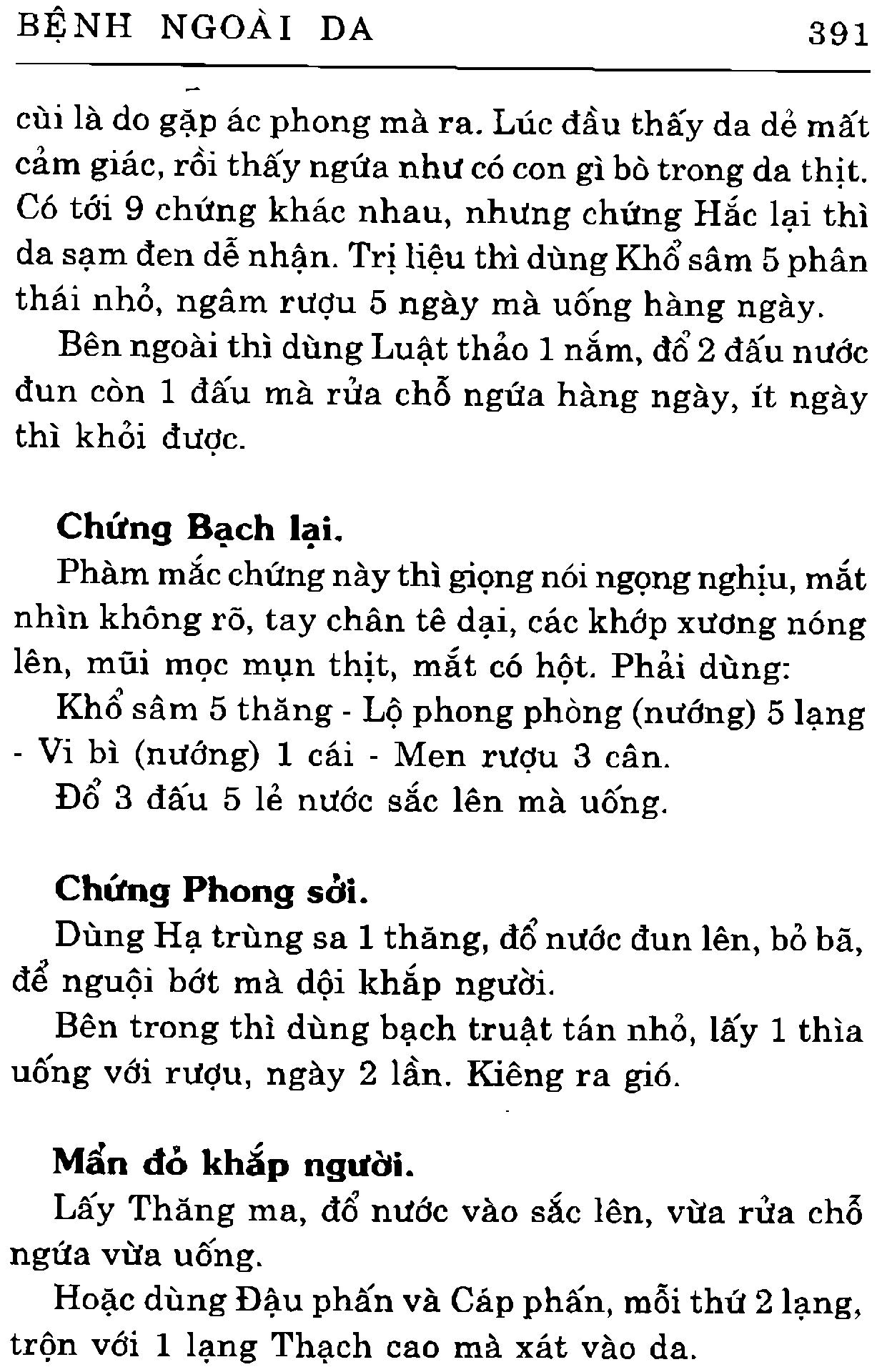 BỆNH NGOÀI DA 391

cùi là do gặp ác phong mà ra. Lúc đầu thấy da dẻ mất cảm giác, rồi thấy ngứa như có con gì bò trong da thịt. Có tới 9 chứng khác nhau, nhưng chứng Hắc lại thì da sạm đen dễ nhận. Trị liệu thì dùng Khổ sâm 5 phân thái nhỏ, ngâm rượu 5 ngày mà uống hàng ngày.

Bên ngoài thì dùng Luật thảo 1 nắm, đổ 2 đấu nước đun còn 1 đấu mà rửa chỗ ngứa hàng ngày, ít ngày thì khỏi được.

Chứng Bạch lại.

Phàm mắc chứng này thì giọng nói ngọng nghịu, mắt nhìn không rõ, tay chân tê dại, các khớp xương nóng lên, mũi mọc mụn thịt, mắt có hột. Phải dùng:

Khổ sâm 5 thăng - Lộ phong phòng (nướng) 5 lạng - Vi bì (nướng) 1 cái - Men rượu 3 cân.

Đổ 3 đấu 5 lẻ nước sắc lên mà uống.

Chứng Phong sởi.

Dùng Hạ trùng sa 1 thăng, đổ nước đun lên, bỏ bã, để nguội bớt mà dội khắp người.

Bên trong thì dùng bạch truật tán nhỏ, lấy 1 thìa uống với rượu, ngày 2 lần. Kiêng ra gió.

Mẩn đỏ khắp người.

Lấy Thăng ma, đổ nước vào sắc lên, vừa rửa chỗ ngứa vừa uống.

Hoặc dùng Đậu phấn và Cáp phấn, mỗi thứ 2 lạng, trộn với 1 lạng Thạch cao mà xát vào da.